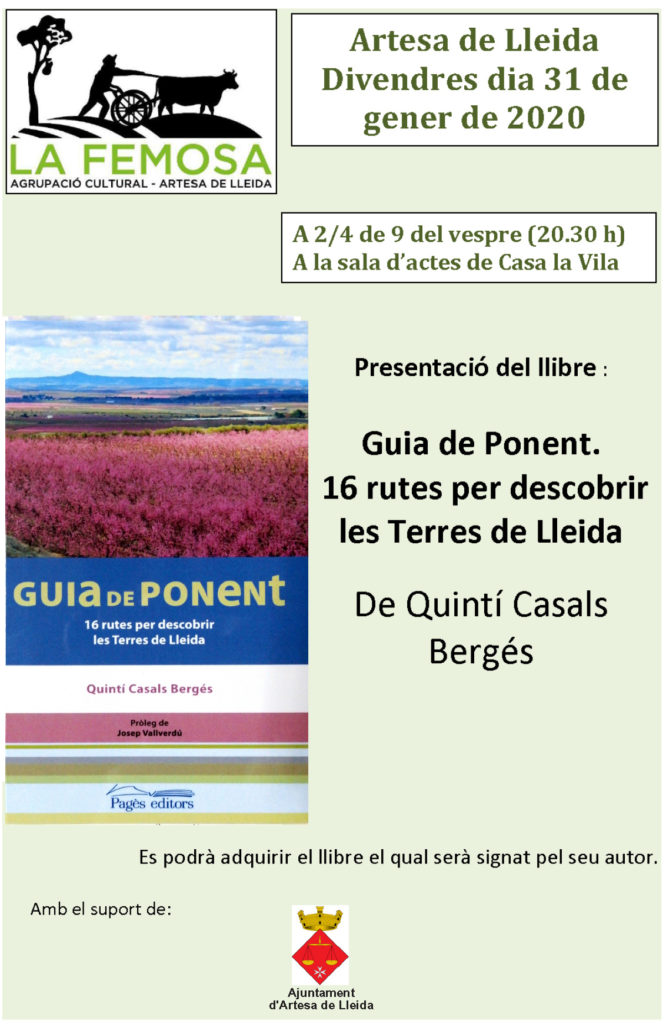 LA FEMOSA
AGRUPACIÓ CULTURAL - ARTESA DE LLEIDA

Artesa de Lleida
Divendres dia 31 de gener de 2020

A 2/4 de 9 del vespre (20.30 h)
A la sala d'actes de Casa la Vila

GUIA DE PONENT
16 rutes per descobrir les Terres de Lleida

Quintí Casals Bergés

Pròleg de
Josep Vallverdú

Pagès editors

Presentació del llibre :

Guia de Ponent.
16 rutes per descobrir les Terres de Lleida

De Quintí Casals Bergés

Es podrà adquirir el llibre el qual serà signat pel seu autor.

Amb el suport de:

Ajuntament
d'Artesa de Lleida